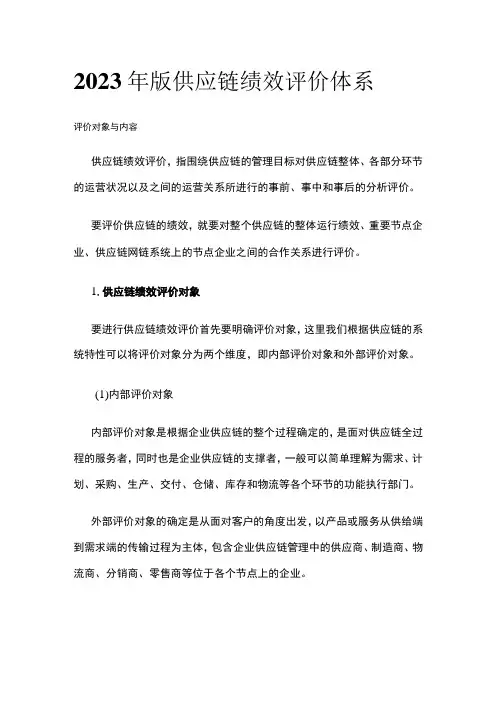 2023年版供应链绩效评价体系

评价对象与内容

供应链绩效评价，指围绕供应链的管理目标对供应链整体、各部分环节的运营状况以及之间的运营关系所进行的事前、事中和事后的分析评价。

要评价供应链的绩效，就要对整个供应链的整体运行绩效、重要节点企业、供应链网链系统上的节点企业之间的合作关系进行评价。

1. 供应链绩效评价对象

要进行供应链绩效评价首先要明确评价对象，这里我们根据供应链的系统特性可以将评价对象分为两个维度，即内部评价对象和外部评价对象。

(1)内部评价对象

内部评价对象是根据企业供应链的整个过程确定的，是面对供应链全过程的服务者，同时也是企业供应链的支撑者，一般可以简单理解为需求、计划、采购、生产、交付、仓储、库存和物流等各个环节的功能执行部门。

外部评价对象的确定是从面对客户的角度出发，以产品或服务从供给端到需求端的传输过程为主体，包含企业供应链管理中的供应商、制造商、物流商、分销商、零售商等位于各个节点上的企业。